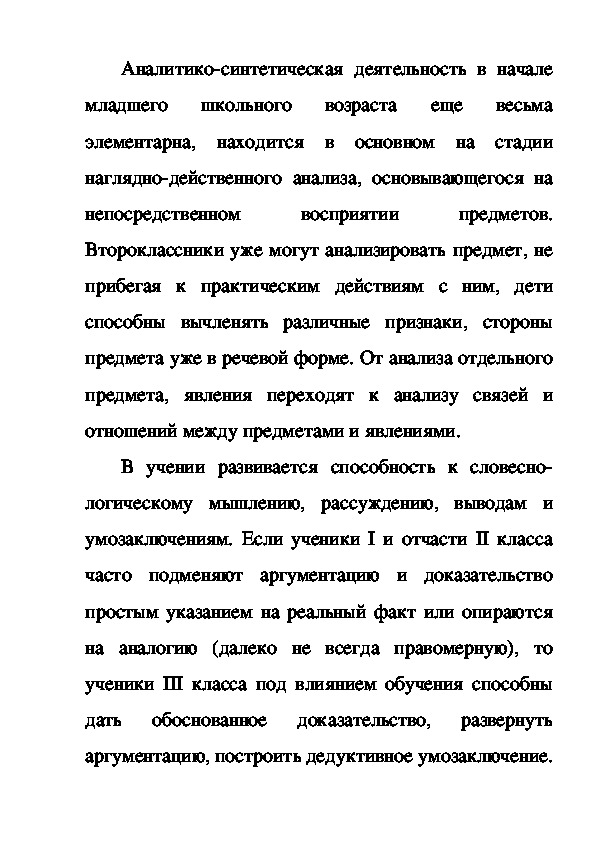 Аналитико-синтетическая деятельность в начале младшего школьного возраста еще весьма элементарна, находится в основном на стадии наглядно-действенного анализа, основывающегося на непосредственном восприятии предметов. Второклассники уже могут анализировать предмет, не прибегая к практическим действиям с ним, дети способны вычленять различные признаки, стороны предмета уже в речевой форме. От анализа отдельного предмета, явления переходят к анализу связей и отношений между предметами и явлениями.

В учении развивается способность к словесно-логическому мышлению, рассуждению, выводам и умозаключениям. Если ученики I и отчасти II класса часто подменяют аргументацию и доказательство простым указанием на реальный факт или опираются на аналогию (далеко не всегда правомерную), то ученики III класса под влиянием обучения способны дать обоснованное доказательство, развернуть аргументацию, построить дедуктивное умозаключение.